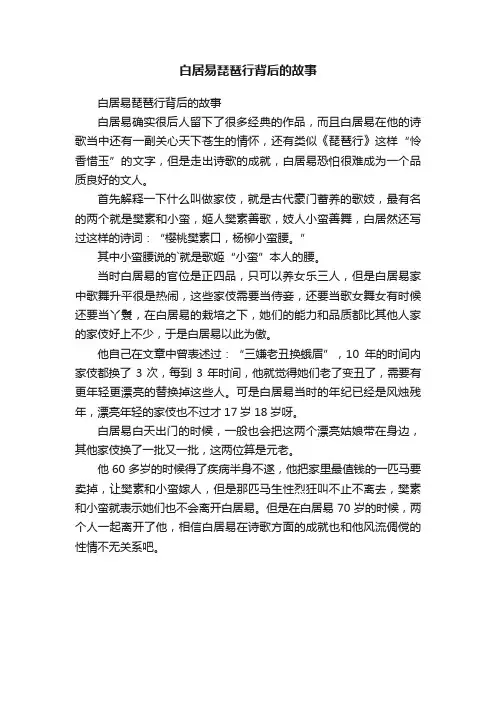 白居易琵琶行背后的故事

白居易琵琶行背后的故事

白居易确实很后人留下了很多经典的作品，而且白居易在他的诗歌当中还有一副关心天下苍生的情怀，还有类似《琵琶行》这样“怜香惜玉”的文字，但是走出诗歌的成就，白居易恐怕很难成为一个品质良好的文人。

首先解释一下什么叫做家伎，就是古代豪门蓄养的歌妓，最有名的两个就是樊素和小蛮，姬人樊素善歌，妓人小蛮善舞，白居然还写过这样的诗词：“樱桃樊素口，杨柳小蛮腰。”

其中小蛮腰说的`就是歌姬“小蛮”本人的腰。

当时白居易的官位是正四品，只可以养女乐三人，但是白居易家中歌舞升平很是热闹，这些家伎需要当侍妾，还要当歌女舞女有时候还要当丫鬟，在白居易的栽培之下，她们的能力和品质都比其他人家的家伎好上不少，于是白居易以此为傲。

他自己在文章中曾表述过：“三嫌老丑换蛾眉”，10 年的时间内家伎都换了 3 次，每到 3 年时间，他就觉得她们老了变丑了，需要有更年轻更漂亮的替换掉这些人。可是白居易当时的年纪已经是风烛残年，漂亮年轻的家伎也不过才 17 岁 18 岁呀。

白居易白天出门的时候，一般也会把这两个漂亮姑娘带在身边，其他家伎换了一批又一批，这两位算是元老。

他 60 多岁的时候得了疾病半身不遂，他把家里最值钱的一匹马要卖掉，让樊素和小蛮嫁人，但是那匹马生性烈狂叫不止不离去，樊素和小蛮就表示她们也不会离开白居易。但是在白居易 70 岁的时候，两个人一起离开了他，相信白居易在诗歌方面的成就也和他风流倜傥的性情不无关系吧。